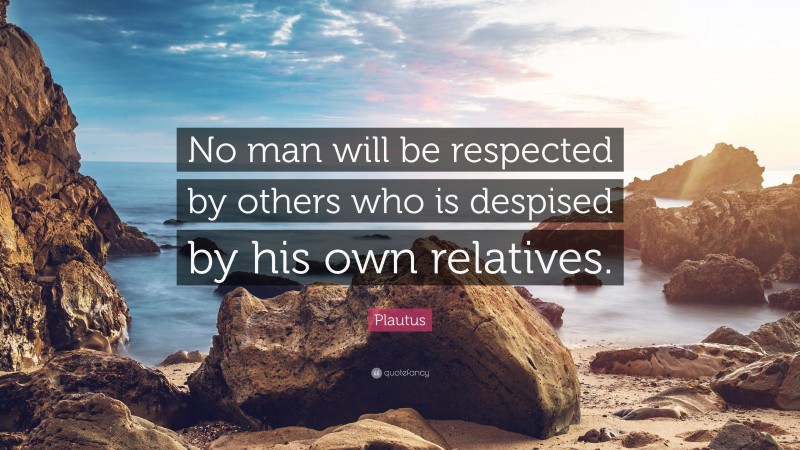 No man will be respected by others who is despised by his own relatives.

Plautus

quotefancy